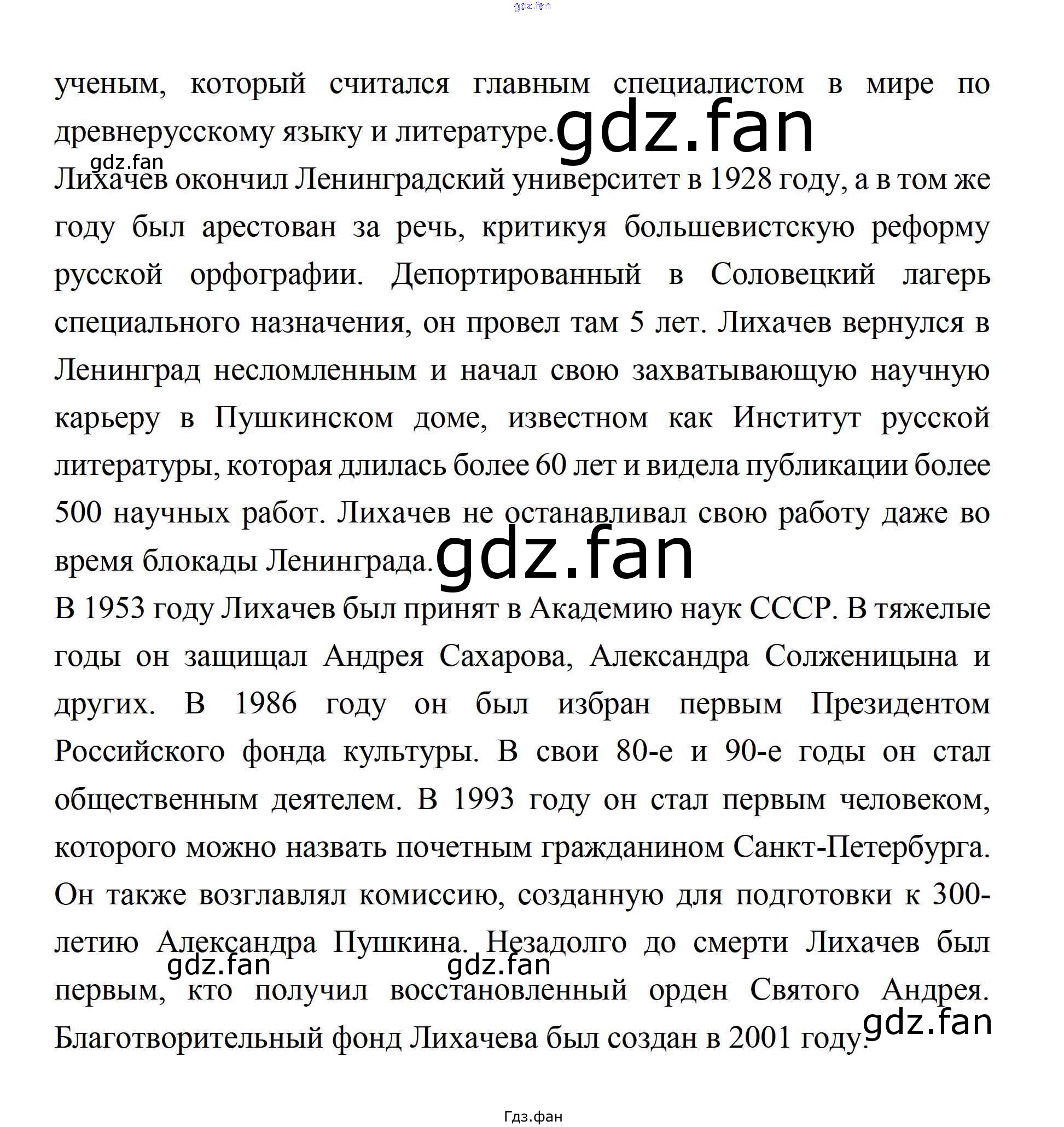 ученым, который считался главным специалистом в мире по древнерусскому языку и литературе.

Лихачев окончил Ленинградский университет в 1928 году, а в том же году был арестован за речь, критикуя большевистскую реформу русской орфографии. Депортированный в Соловецкий лагерь специального назначения, он провел там 5 лет. Лихачев вернулся в Ленинград несломленным и начал свою захватывающую научную карьеру в Пушкинском доме, известном как Институт русской литературы, которая длилась более 60 лет и видела публикации более 500 научных работ. Лихачев не останавливал свою работу даже во время блокады Ленинграда.

В 1953 году Лихачев был принят в Академию наук СССР. В тяжелые годы он защищал Андрея Сахарова, Александра Солженицына и других. В 1986 году он был избран первым Президентом Российского фонда культуры. В свои 80-е и 90-е годы он стал общественным деятелем. В 1993 году он стал первым человеком, которого можно назвать почетным гражданином Санкт-Петербурга. Он также возглавлял комиссию, созданную для подготовки к 300-летию Александра Пушкина. Незадолго до смерти Лихачев был первым, кто получил восстановленный орден Святого Андрея. Благотворительный фонд Лихачева был создан в 2001 году.

Гдз.фан

gdz.fan